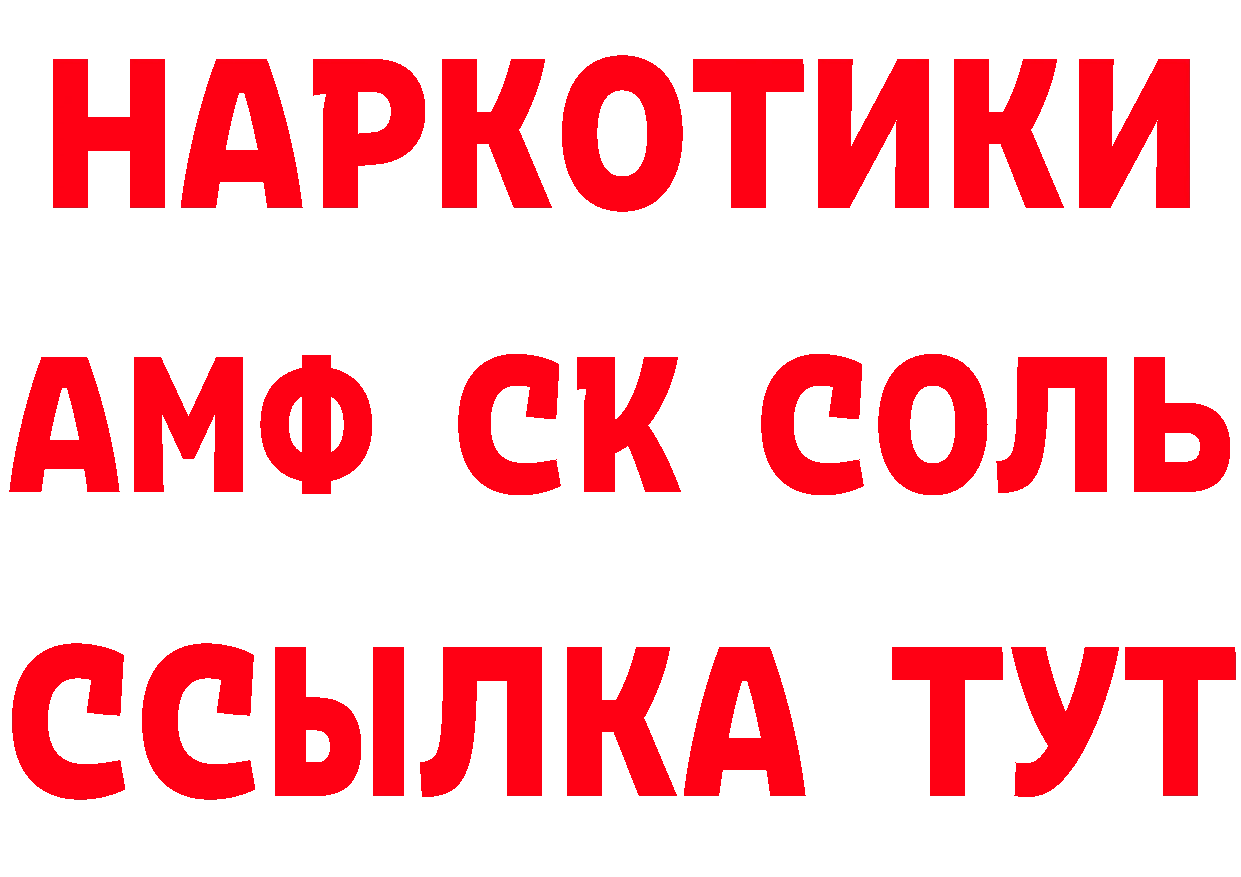 НАРКОТИКИ

АМФ СК СОЛЬ

ССЫЛКА ТУТ